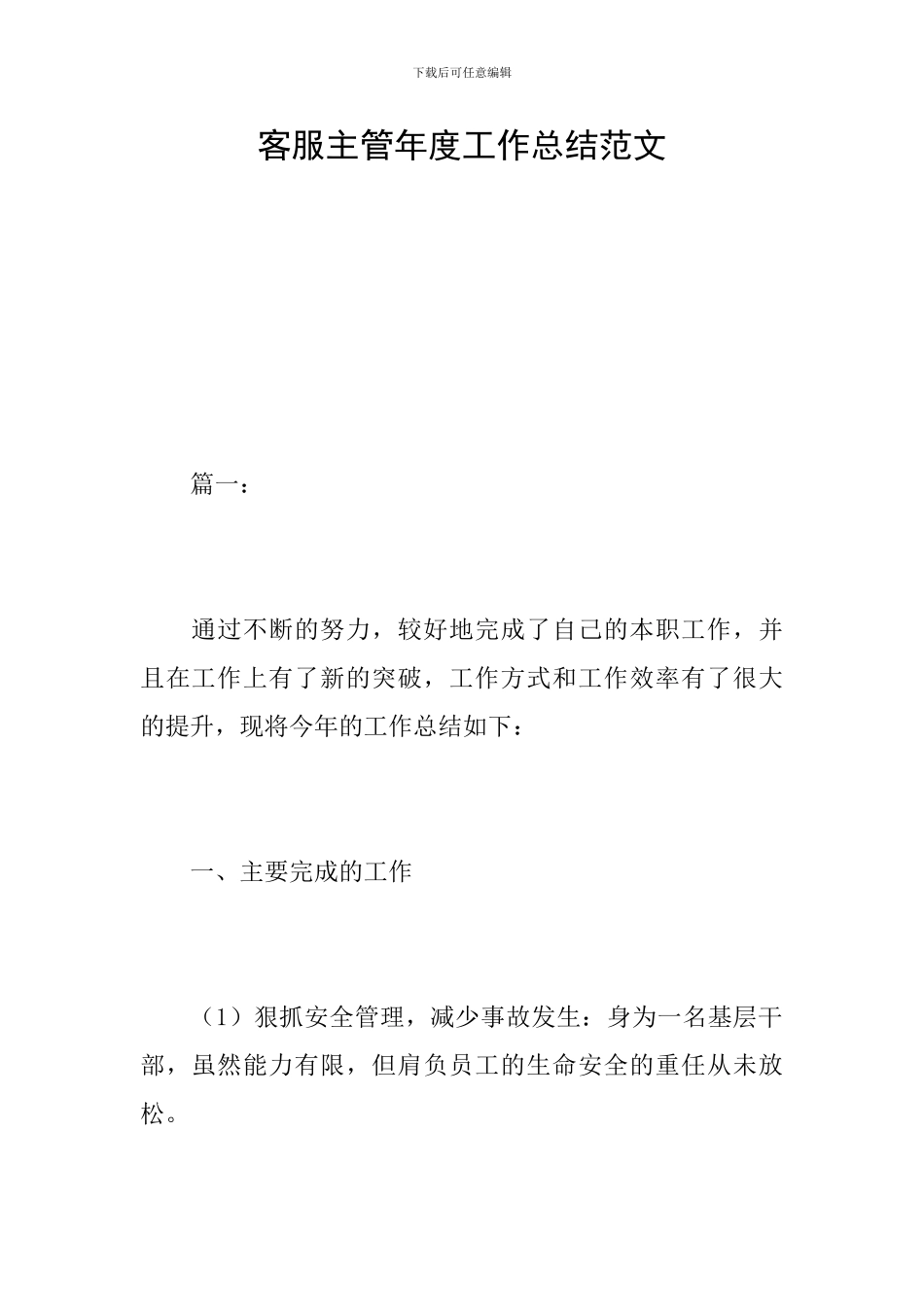 下载后可任意编辑

客服主管年度工作总结范文

篇一：

通过不断的努力，较好地完成了自己的本职工作，并且在工作上有了新的突破，工作方式和工作效率有了很大的提升，现将今年的工作总结如下：

一、主要完成的工作

（1）狠抓安全管理，减少事故发生：身为一名基层干部，虽然能力有限，但肩负员工的生命安全的重任从未放松。